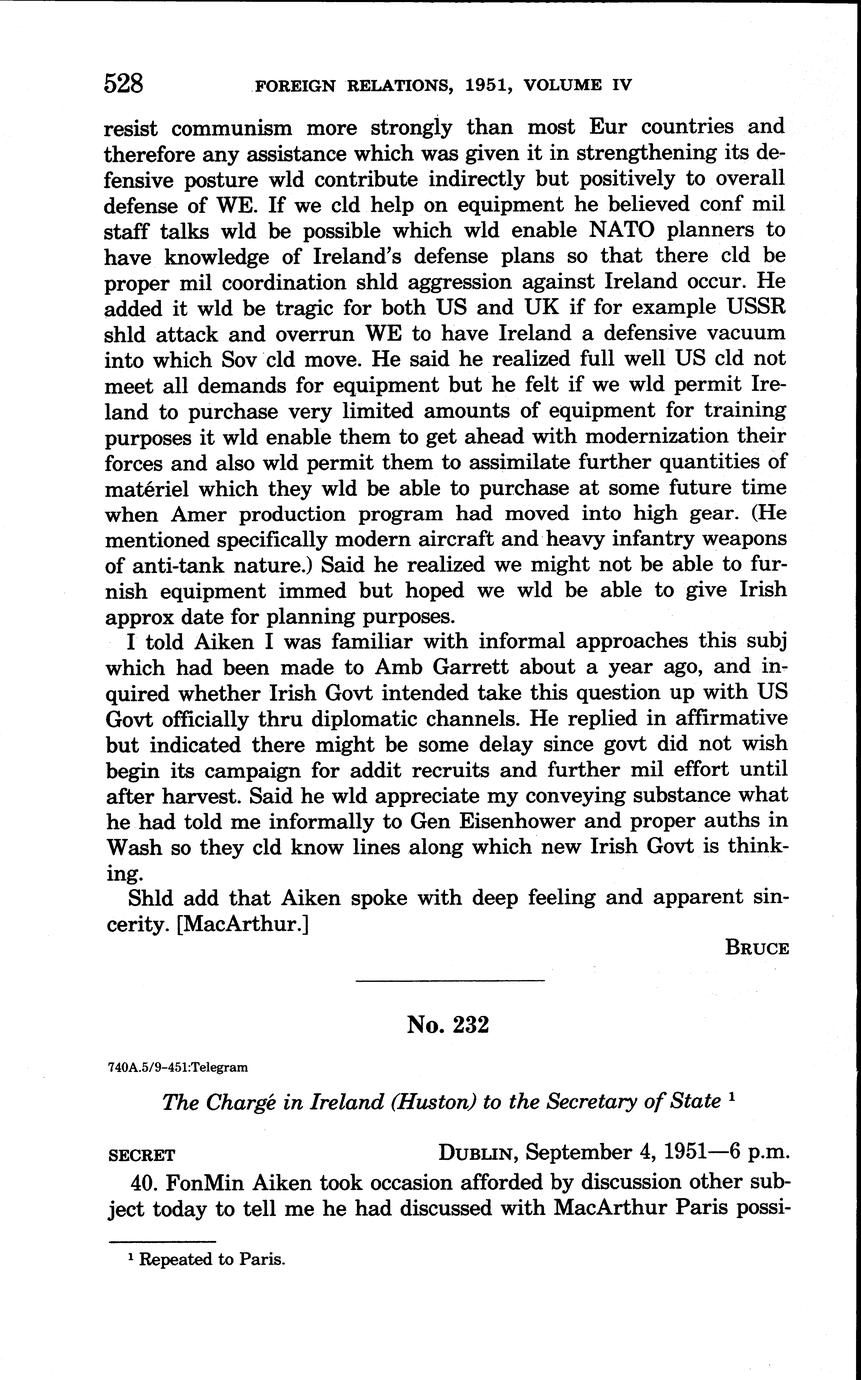 528 FOREIGN RELATIONS, 1951, VOLUME IV

resist communism more strongly than most Eur countries and therefore any assistance which was given it in strengthening its defensive posture wld contribute indirectly but positively to overall defense of WE. If we cld help on equipment he believed conf mil staff talks wld be possible which wld enable NATO planners to have knowledge of Ireland's defense plans so that there cld be proper mil coordination shld aggression against Ireland occur. He added it wld be tragic for both US and UK if for example USSR shld attack and overrun WE to have Ireland a defensive vacuum into which Sov cld move. He said he realized full well US cld not meet all demands for equipment but he felt if we wld permit Ireland to purchase very limited amounts of equipment for training purposes it wld enable them to get ahead with modernization their forces and also wld permit them to assimilate further quantities of matériel which they wld be able to purchase at some future time when Amer production program had moved into high gear. (He mentioned specifically modern aircraft and heavy infantry weapons of anti-tank nature.) Said he realized we might not be able to furnish equipment immed but hoped we wld be able to give Irish approx date for planning purposes.

I told Aiken I was familiar with informal approaches this subj which had been made to Amb Garrett about a year ago, and inquired whether Irish Govt intended take this question up with US Govt officially thru diplomatic channels. He replied in affirmative but indicated there might be some delay since govt did not wish begin its campaign for addit recruits and further mil effort until after harvest. Said he wld appreciate my conveying substance what he had told me informally to Gen Eisenhower and proper auths in Wash so they cld know lines along which new Irish Govt is thinking.

Shld add that Aiken spoke with deep feeling and apparent sincerity. [MacArthur.]

BRUCE

No. 232

740A.5/9-451:Telegram

The Chargé in Ireland (Huston) to the Secretary of State $^1$

SECRET DUBLIN, September 4, 1951—6 p.m.

40. FonMin Aiken took occasion afforded by discussion other subject today to tell me he had discussed with MacArthur Paris possi-

$^1$ Repeated to Paris.